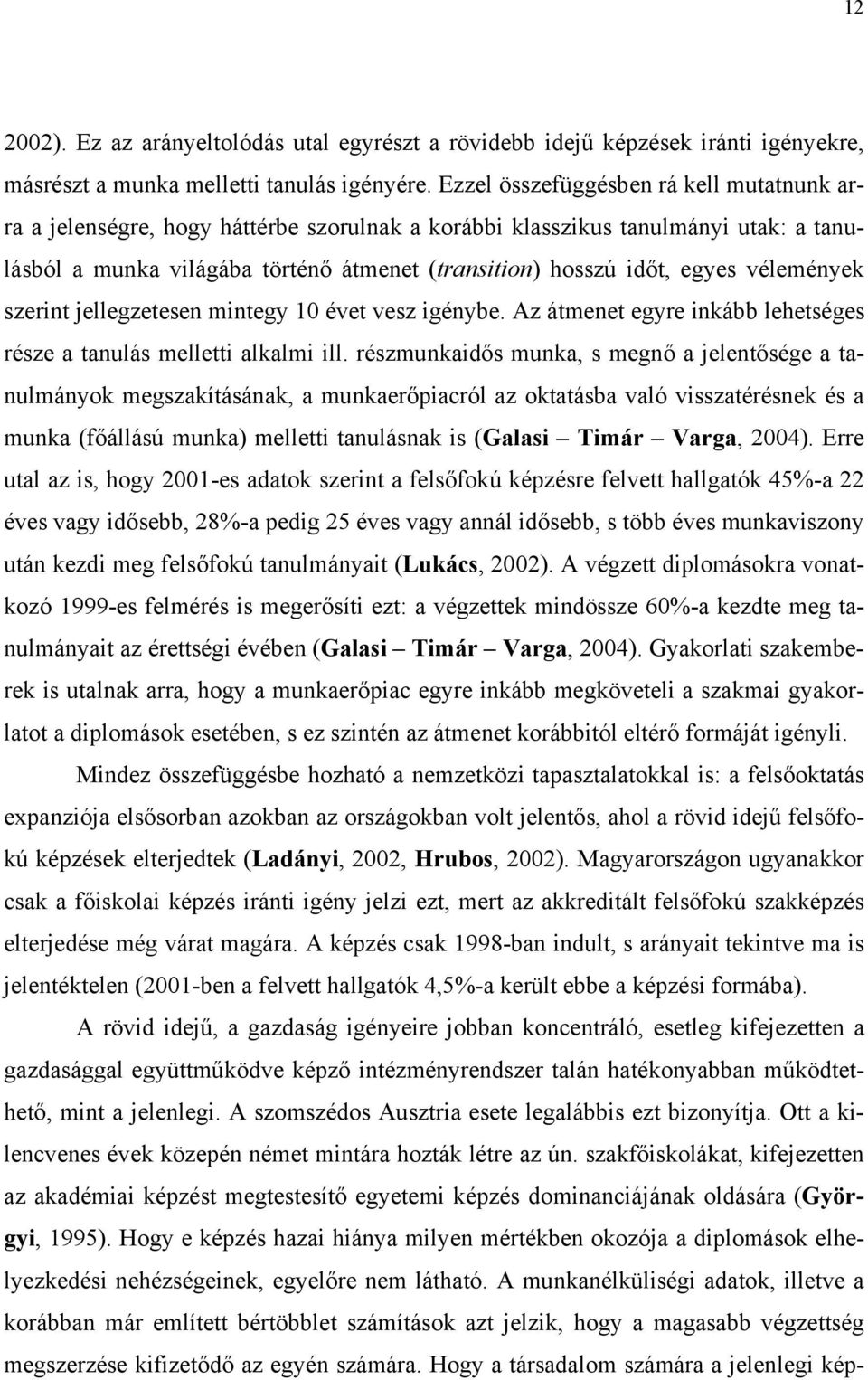 12

2002). Ez az arányeltolódás utal egyrészt a rövidebb idejű képzések iránti igényekre, másrészt a munka melletti tanulás igényére. Ezzel összefüggésben rá kell mutatnunk arra a jelenségre, hogy háttérbe szorulnak a korábbi klasszikus tanulmányi utak: a tanulásból a munka világába történő átmenet (transition) hosszú időt, egyes vélemények szerint jellegzetesen mintegy 10 évet vesz igénybe. Az átmenet egyre inkább lehetséges része a tanulás melletti alkalmi ill. részmunkaidős munka, s megnő a jelentősége a tanulmányok megszakításának, a munkaerőpiacról az oktatásba való visszatérésnek és a munka (főállású munka) melletti tanulásnak is (Galasi – Timár – Varga, 2004). Erre utal az is, hogy 2001-es adatok szerint a felsőfokú képzésre felvett hallgatók 45%-a 22 éves vagy idősebb, 28%-a pedig 25 éves vagy annál idősebb, s több éves munkaviszony után kezdi meg felsőfokú tanulmányait (Lukács, 2002). A végzett diplomásokra vonatkozó 1999-es felmérés is megerősíti ezt: a végzettek mindössze 60%-a kezdte meg tanulmányait az érettségi évében (Galasi – Timár – Varga, 2004). Gyakorlati szakemberek is utalnak arra, hogy a munkaerőpiac egyre inkább megköveteli a szakmai gyakorlatot a diplomások esetében, s ez szintén az átmenet korábbitól eltérő formáját igényli.

Mindez összefüggésbe hozható a nemzetközi tapasztalatokkal is: a felsőoktatás expanziója elsősorban azokban az országokban volt jelentős, ahol a rövid idejű felsőfokú képzések elterjedtek (Ladányi, 2002, Hrubos, 2002). Magyarországon ugyanakkor csak a főiskolai képzés iránti igény jelzi ezt, mert az akkreditált felsőfokú szakképzés elterjedése még várat magára. A képzés csak 1998-ban indult, s arányait tekintve ma is jelentéktelen (2001-ben a felvett hallgatók 4,5%-a került ebbe a képzési formába).

A rövid idejű, a gazdaság igényeire jobban koncentráló, esetleg kifejezetten a gazdasággal együttműködve képző intézményrendszer talán hatékonyabban működtethető, mint a jelenlegi. A szomszédos Ausztria esete legalábbis ezt bizonyítja. Ott a kilencvenes évek közepén német mintára hozták létre az ún. szakfőiskolákat, kifejezetten az akadémiai képzést megtestesítő egyetemi képzés dominanciájának oldására (Györgyi, 1995). Hogy e képzés hazai hiánya milyen mértékben okozója a diplomások elhelyezkedési nehézségeinek, egyelőre nem látható. A munkanélküliségi adatok, illetve a korábban már említett bértöbblet számítások azt jelzik, hogy a magasabb végzettség megszerzése kifizetődő az egyén számára. Hogy a társadalom számára a jelenlegi kép-